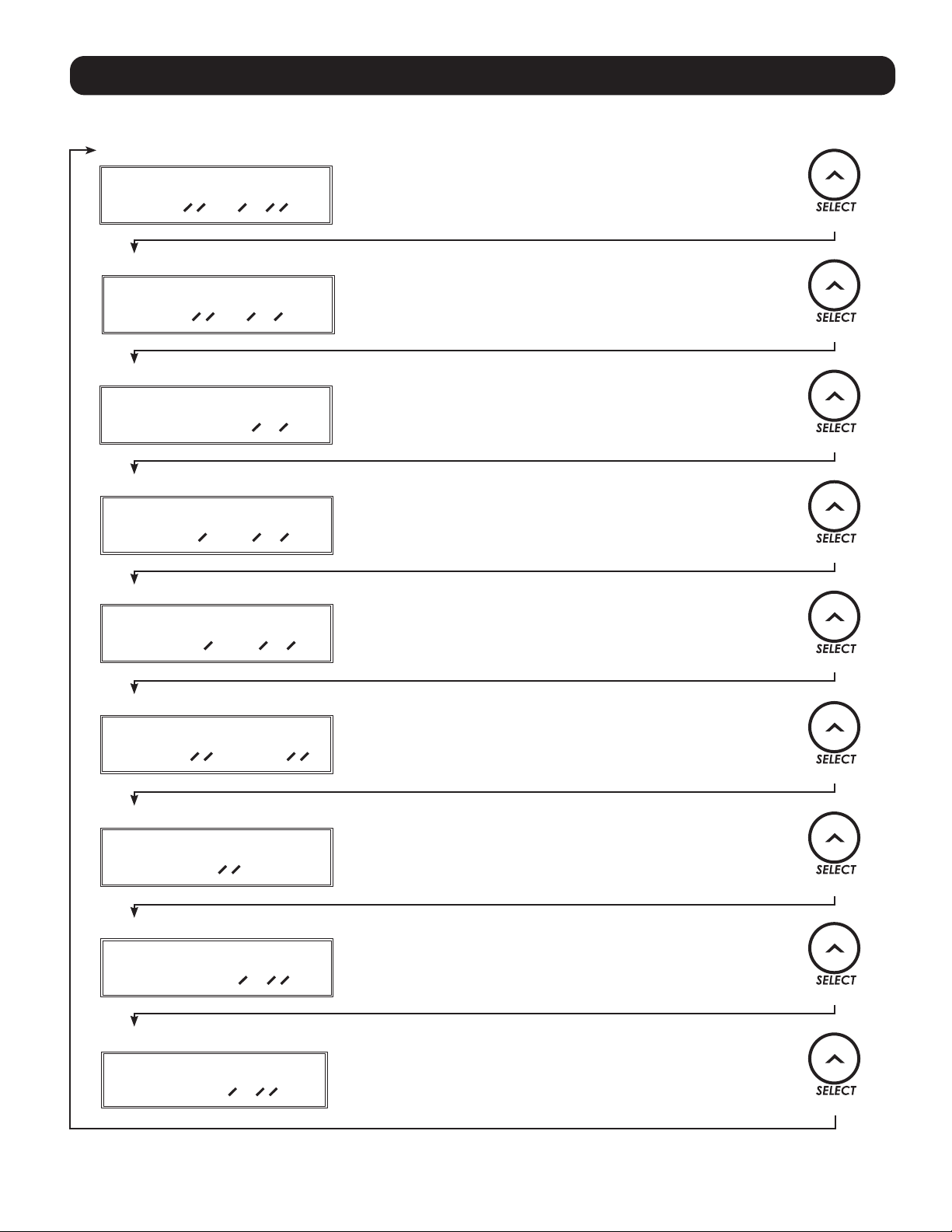 SELECT

SELECT

SELECT

SELECT

SELECT

SELECT

SELECT

SELECT

SELECT